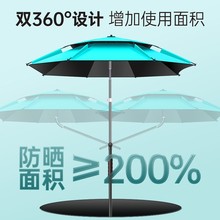 双360°设计 增加使用面积

防晒面积 ≥200%